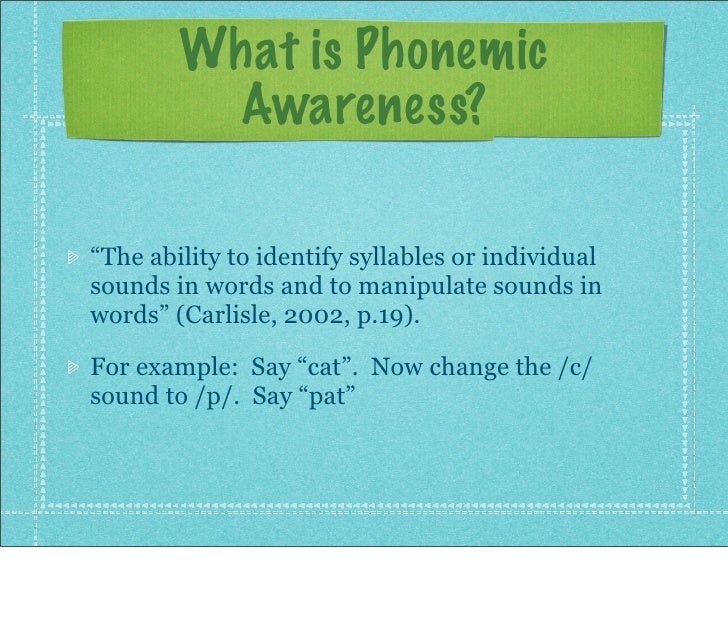 What is Phonemic Awareness?

“The ability to identify syllables or individual sounds in words and to manipulate sounds in words” (Carlisle, 2002, p.19).

For example: Say “cat”. Now change the /c/ sound to /p/. Say “pat”